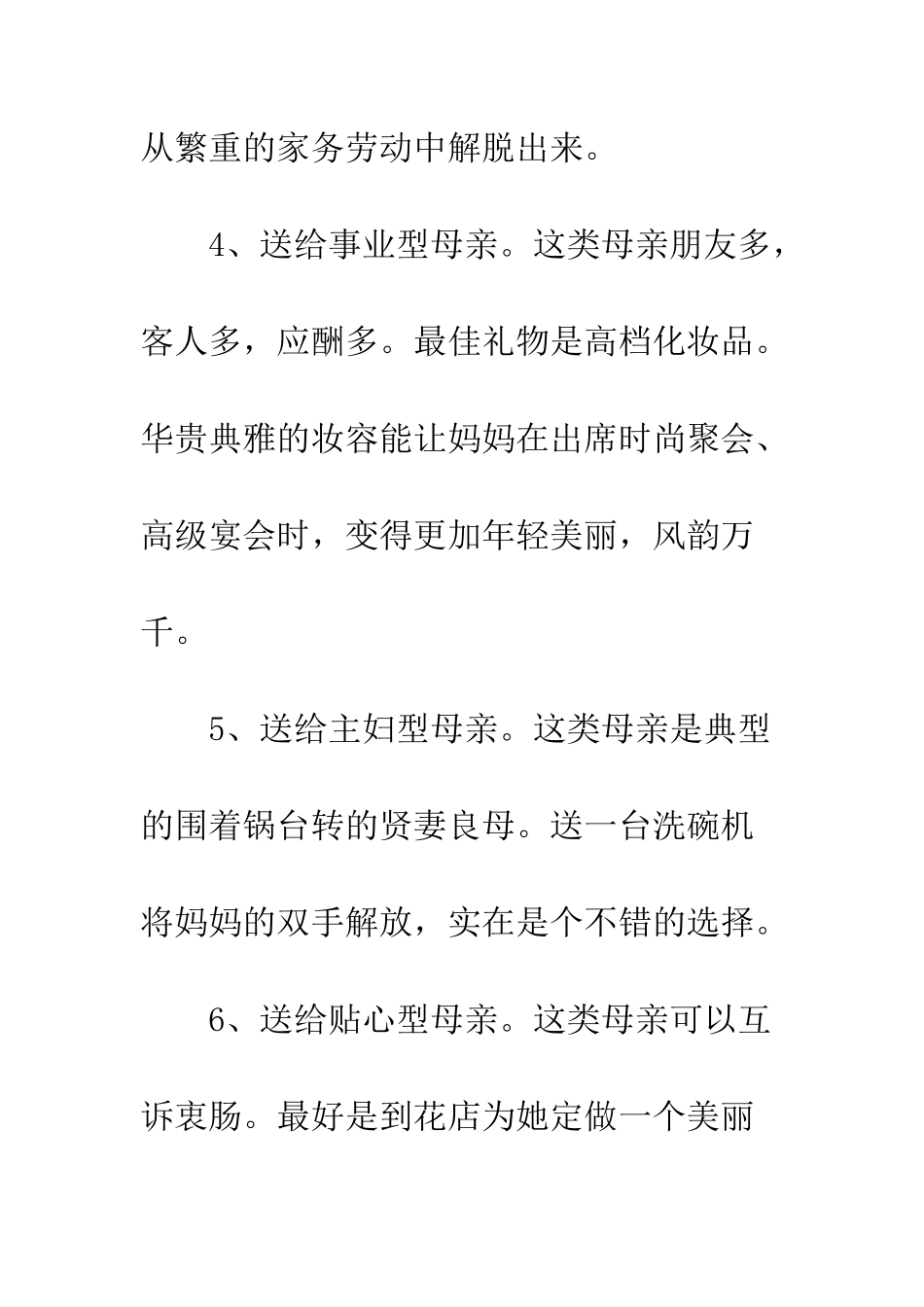 从繁重的家务劳动中解脱出来。

4、送给事业型母亲。这类母亲朋友多，客人多，应酬多。最佳礼物是高档化妆品。华贵典雅的妆容能让妈妈在出席时尚聚会、高级宴会时，变得更加年轻美丽，风韵万千。

5、送给主妇型母亲。这类母亲是典型的围着锅台转的贤妻良母。送一台洗碗机将妈妈的双手解放，实在是个不错的选择。

6、送给贴心型母亲。这类母亲可以互诉衷肠。最好是到花店为她定做一个美丽